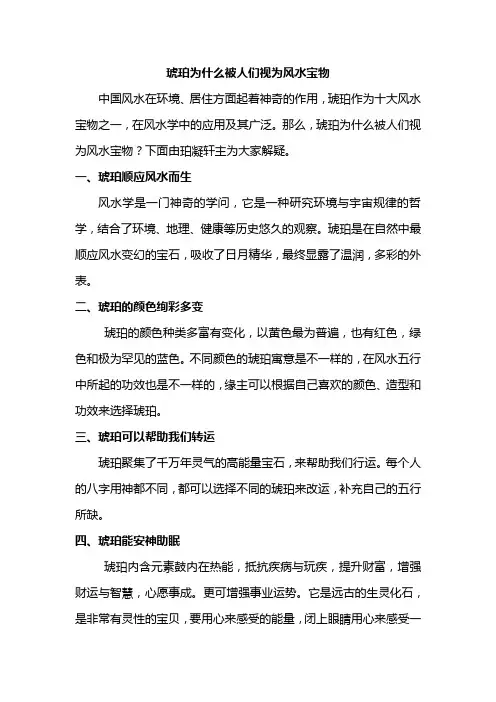 琥珀为什么被人们视为风水宝物

中国风水在环境、居住方面起着神奇的作用，琥珀作为十大风水宝物之一，在风水学中的应用及其广泛。那么，琥珀为什么被人们视为风水宝物？下面由珀凝轩主为大家解疑。

一、琥珀顺应风水而生

风水学是一门神奇的学问，它是一种研究环境与宇宙规律的哲学，结合了环境、地理、健康等历史悠久的观察。琥珀是在自然中最顺应风水变幻的宝石，吸收了日月精华，最终显露了温润，多彩的外表。

二、琥珀的颜色绚彩多变

琥珀的颜色种类多富有变化，以黄色最为普遍，也有红色，绿色和极为罕见的蓝色。不同颜色的琥珀寓意是不一样的，在风水五行中所起的功效也是不一样的，缘主可以根据自己喜欢的颜色、造型和功效来选择琥珀。

三、琥珀可以帮助我们转运

琥珀聚集了千万年灵气的高能量宝石，来帮助我们行运。每个人的八字用神都不同，都可以选择不同的琥珀来改运，补充自己的五行所缺。

四、琥珀能安神助眠

琥珀内含元素鼓内在热能，抵抗疾病与玩疾，提升财富，增强财运与智慧，心愿事成。更可增强事业运势。它是远古的生灵化石，是非常有灵性的宝贝，要用心来感受的能量，闭上眼睛用心来感受一